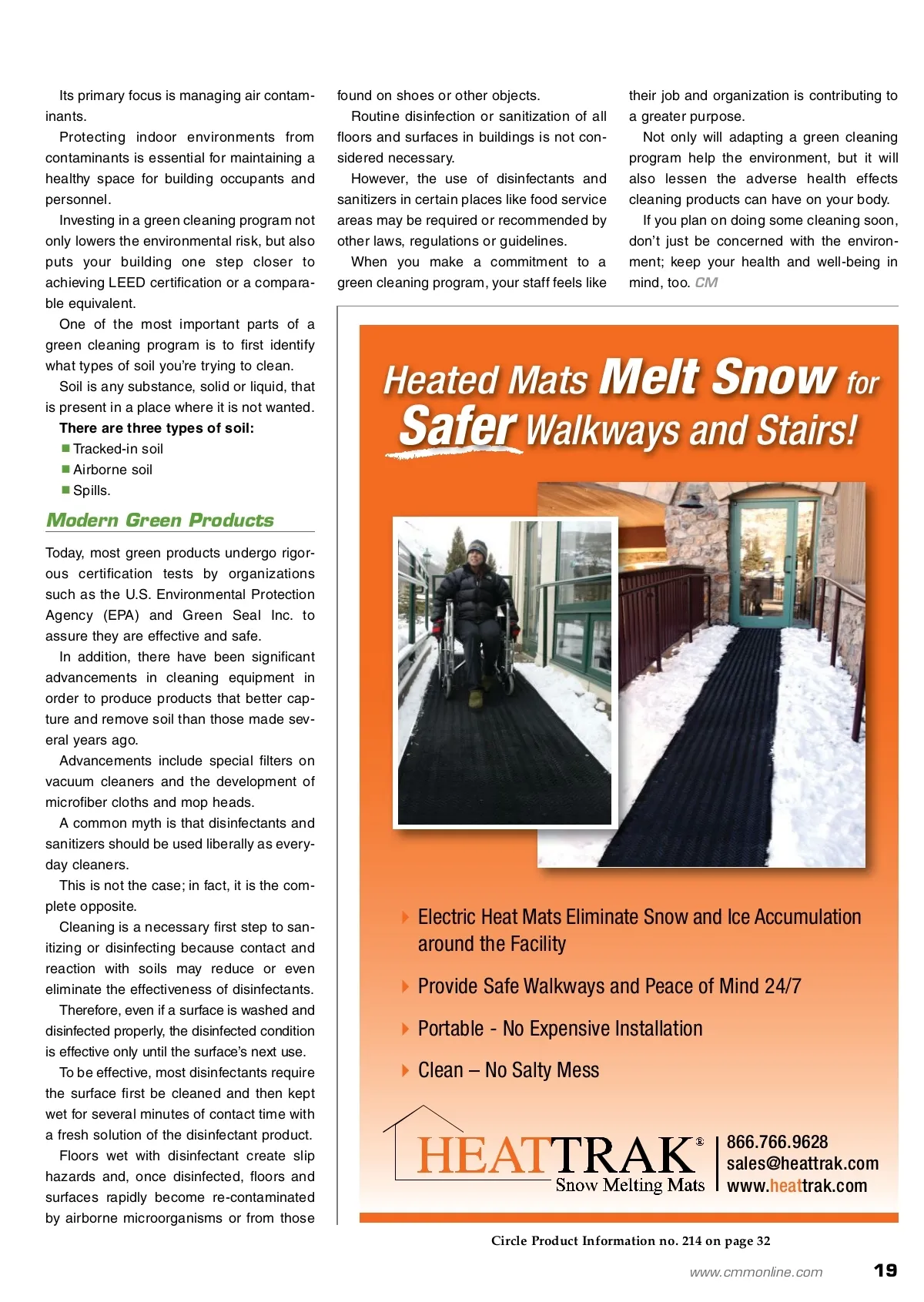 Its primary focus is managing air contaminants.

Protecting indoor environments from contaminants is essential for maintaining a healthy space for building occupants and personnel.

Investing in a green cleaning program not only lowers the environmental risk, but also puts your building one step closer to achieving LEED certification or a comparable equivalent.

One of the most important parts of a green cleaning program is to first identify what types of soil you're trying to clean.

Soil is any substance, solid or liquid, that is present in a place where it is not wanted.

There are three types of soil:
Tracked-in soil
Airborne soil
Spills.

Modern Green Products

Today, most green products undergo rigorous certification tests by organizations such as the U.S. Environmental Protection Agency (EPA) and Green Seal Inc. to assure they are effective and safe.

In addition, there have been significant advancements in cleaning equipment in order to produce products that better capture and remove soil than those made several years ago.

Advancements include special filters on vacuum cleaners and the development of microfiber cloths and mop heads.

A common myth is that disinfectants and sanitizers should be used liberally as everyday cleaners.

This is not the case; in fact, it is the complete opposite.

Cleaning is a necessary first step to sanitizing or disinfecting because contact and reaction with soils may reduce or even eliminate the effectiveness of disinfectants.

Therefore, even if a surface is washed and disinfected properly, the disinfected condition is effective only until the surface's next use.

To be effective, most disinfectants require the surface first be cleaned and then kept wet for several minutes of contact time with a fresh solution of the disinfectant product.

Floors wet with disinfectant create slip hazards and, once disinfected, floors and surfaces rapidly become re-contaminated by airborne microorganisms or from those found on shoes or other objects.

Routine disinfection or sanitization of all floors and surfaces in buildings is not considered necessary.

However, the use of disinfectants and sanitizers in certain places like food service areas may be required or recommended by other laws, regulations or guidelines.

When you make a commitment to a green cleaning program, your staff feels like their job and organization is contributing to a greater purpose.

Not only will adapting a green cleaning program help the environment, but it will also lessen the adverse health effects cleaning products can have on your body.

If you plan on doing some cleaning soon, don't just be concerned with the environment; keep your health and well-being in mind, too. CM

Heated Mats Melt Snow for Safer Walkways and Stairs!

Electric Heat Mats Eliminate Snow and Ice Accumulation around the Facility

Provide Safe Walkways and Peace of Mind 24/7

Portable - No Expensive Installation

Clean – No Salty Mess

HEATTRAK® Snow Melting Mats
866.766.9628
sales@heattrak.com
www.heattrak.com

Circle Product Information no. 214 on page 32

www.cmmonline.com 19